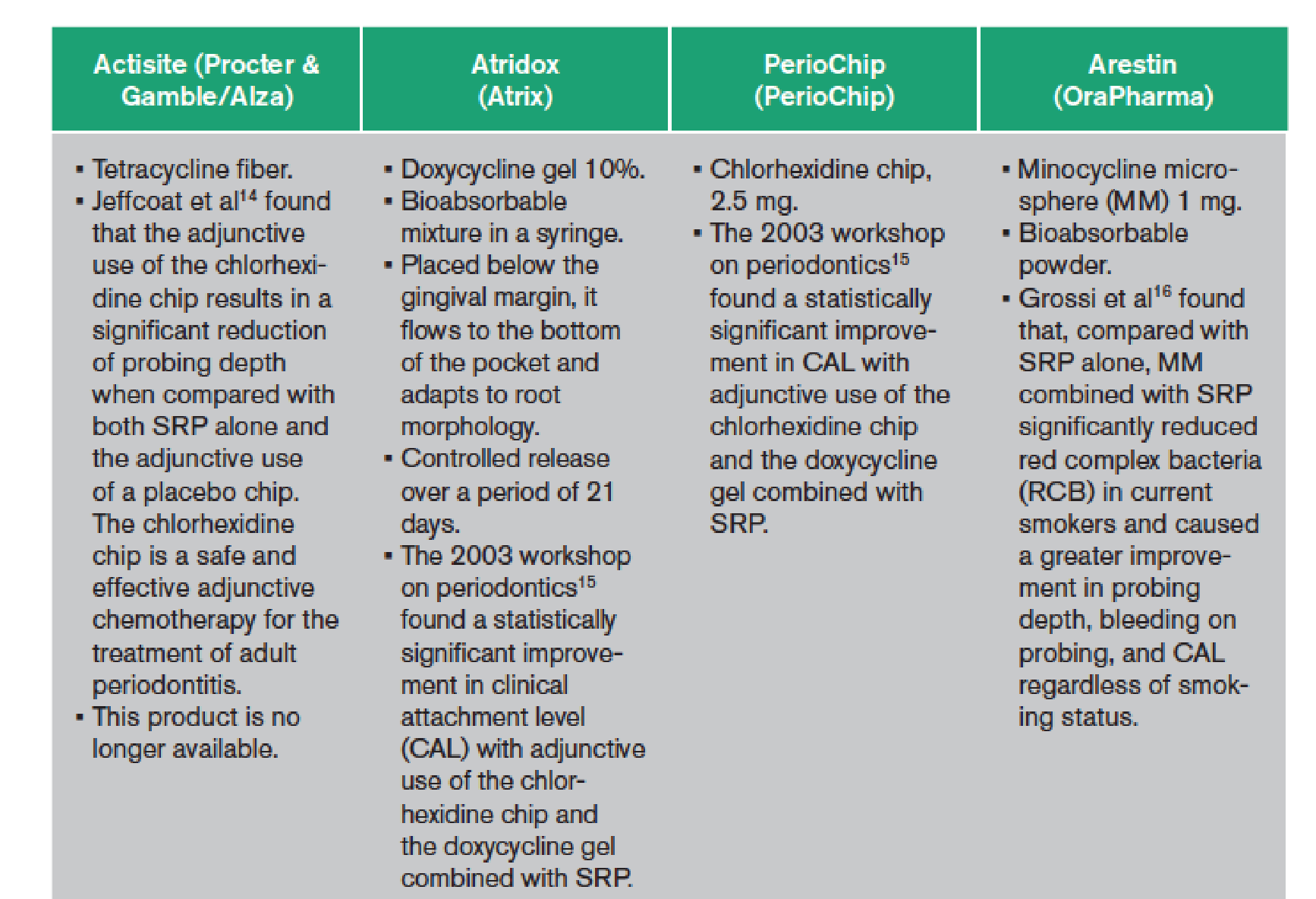 | Actisite (Procter & Gamble/Alza) | Atridox (Atrix) | PerioChip (PerioChip) | Arestin (OraPharma) |
|---|---|---|---|
| • Tetracycline fiber. • Jeffcoat et al$^{14}$ found that the adjunctive use of the chlorhexidine chip results in a significant reduction of probing depth when compared with both SRP alone and the adjunctive use of a placebo chip. The chlorhexidine chip is a safe and effective adjunctive chemotherapy for the treatment of adult periodontitis. • This product is no longer available. | • Doxycycline gel 10%. • Bioabsorbable mixture in a syringe. • Placed below the gingival margin, it flows to the bottom of the pocket and adapts to root morphology. • Controlled release over a period of 21 days. • The 2003 workshop on periodontics$^{15}$ found a statistically significant improvement in clinical attachment level (CAL) with adjunctive use of the chlorhexidine chip and the doxycycline gel combined with SRP. | • Chlorhexidine chip, 2.5 mg. • The 2003 workshop on periodontics$^{15}$ found a statistically significant improvement in CAL with adjunctive use of the chlorhexidine chip and the doxycycline gel combined with SRP. | • Minocycline microsphere (MM) 1 mg. • Bioabsorbable powder. • Grossi et al$^{16}$ found that, compared with SRP alone, MM combined with SRP significantly reduced red complex bacteria (RCB) in current smokers and caused a greater improvement in probing depth, bleeding on probing, and CAL regardless of smoking status. |